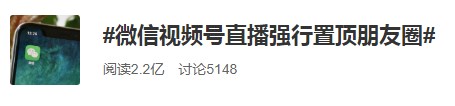 #微信视频号直播强行置顶朋友圈#

阅读2.2亿　讨论5148